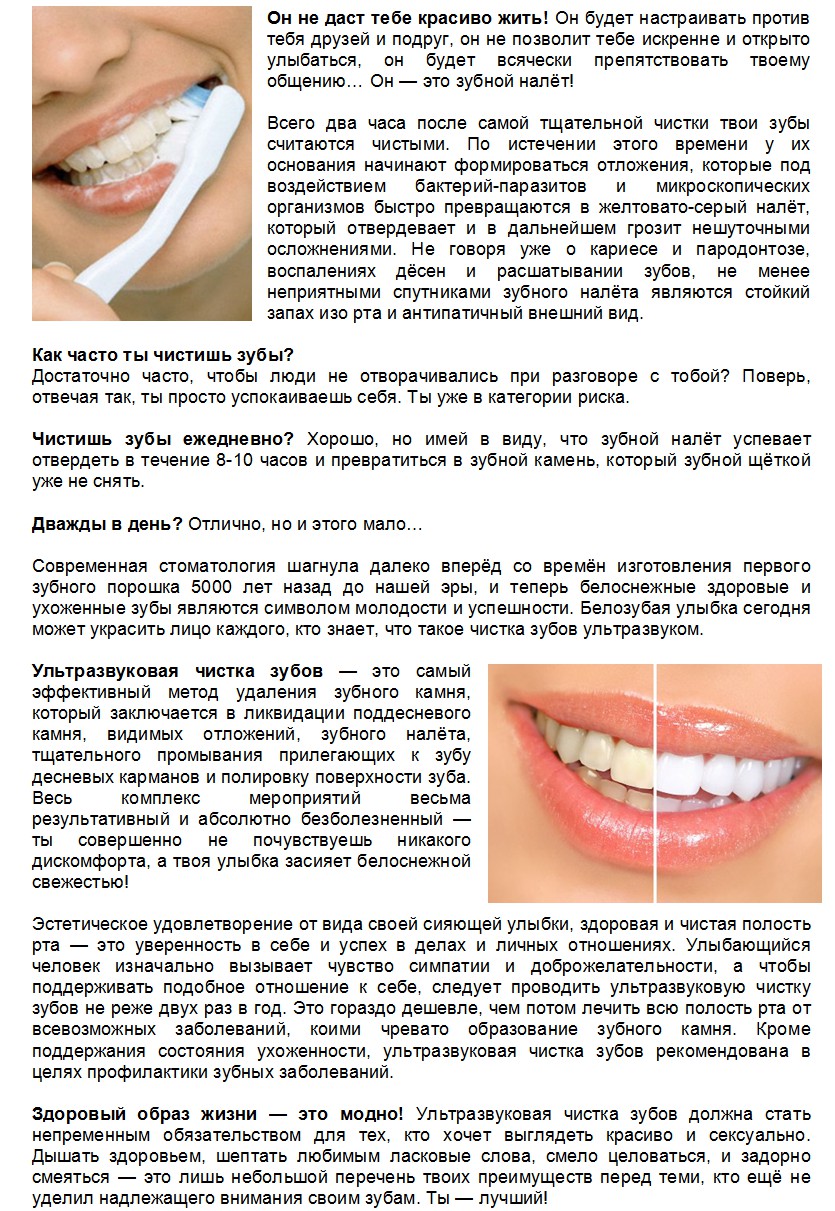 Он не даст тебе красиво жить! Он будет настраивать против тебя друзей и подруг, он не позволит тебе искренне и открыто улыбаться, он будет всячески препятствовать твоему общению… Он — это зубной налёт!

Всего два часа после самой тщательной чистки твои зубы считаются чистыми. По истечении этого времени у их основания начинают формироваться отложения, которые под воздействием бактерий-паразитов и микроскопических организмов быстро превращаются в желтовато-серый налёт, который отвердевает и в дальнейшем грозит нешуточными осложнениями. Не говоря уже о кариесе и пародонтозе, воспалениях дёсен и расшатывании зубов, не менее неприятными спутниками зубного налёта являются стойкий запах изо рта и антипатичный внешний вид.

Как часто ты чистишь зубы?
Достаточно часто, чтобы люди не отворачивались при разговоре с тобой? Поверь, отвечая так, ты просто успокаиваешь себя. Ты уже в категории риска.

Чистишь зубы ежедневно? Хорошо, но имей в виду, что зубной налёт успевает отвердеть в течение 8-10 часов и превратиться в зубной камень, который зубной щёткой уже не снять.

Дважды в день? Отлично, но и этого мало…

Современная стоматология шагнула далеко вперёд со времён изготовления первого зубного порошка 5000 лет назад до нашей эры, и теперь белоснежные здоровые и ухоженные зубы являются символом молодости и успешности. Белозубая улыбка сегодня может украсить лицо каждого, кто знает, что такое чистка зубов ультразвуком.

Ультразвуковая чистка зубов — это самый эффективный метод удаления зубного камня, который заключается в ликвидации поддесневого камня, видимых отложений, зубного налёта, тщательного промывания прилегающих к зубу десневых карманов и полировку поверхности зуба. Весь комплекс мероприятий весьма результативный и абсолютно безболезненный — ты совершенно не почувствуешь никакого дискомфорта, а твоя улыбка засияет белоснежной свежестью!

Эстетическое удовлетворение от вида своей сияющей улыбки, здоровая и чистая полость рта — это уверенность в себе и успех в делах и личных отношениях. Улыбающийся человек изначально вызывает чувство симпатии и доброжелательности, а чтобы поддерживать подобное отношение к себе, следует проводить ультразвуковую чистку зубов не реже двух раз в год. Это гораздо дешевле, чем потом лечить всю полость рта от всевозможных заболеваний, коими чревато образование зубного камня. Кроме поддержания состояния ухоженности, ультразвуковая чистка зубов рекомендована в целях профилактики зубных заболеваний.

Здоровый образ жизни — это модно! Ультразвуковая чистка зубов должна стать непременным обязательством для тех, кто хочет выглядеть красиво и сексуально. Дышать здоровьем, шептать любимым ласковые слова, смело целоваться, и задорно смеяться — это лишь небольшой перечень твоих преимуществ перед теми, кто ещё не уделил надлежащего внимания своим зубам. Ты — лучший!